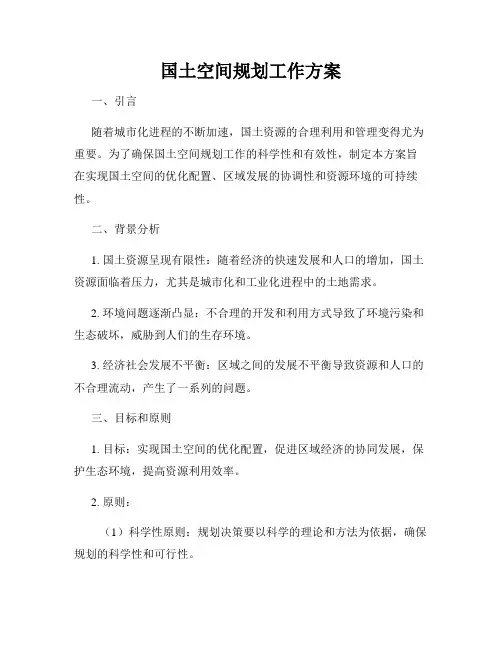 国土空间规划工作方案

一、引言

随着城市化进程的不断加速，国土资源的合理利用和管理变得尤为重要。为了确保国土空间规划工作的科学性和有效性，制定本方案旨在实现国土空间的优化配置、区域发展的协调性和资源环境的可持续性。

二、背景分析

1. 国土资源呈现有限性：随着经济的快速发展和人口的增加，国土资源面临着压力，尤其是城市化和工业化进程中的土地需求。

2. 环境问题逐渐凸显：不合理的开发和利用方式导致了环境污染和生态破坏，威胁到人们的生存环境。

3. 经济社会发展不平衡：区域之间的发展不平衡导致资源和人口的不合理流动，产生了一系列的问题。

三、目标和原则

1. 目标：实现国土空间的优化配置，促进区域经济的协同发展，保护生态环境，提高资源利用效率。

2. 原则：

（1）科学性原则：规划决策要以科学的理论和方法为依据，确保规划的科学性和可行性。